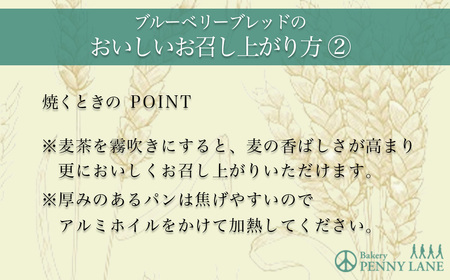 ブルーベリーブレッドの
おいしいお召し上がり方 ②

焼くときの POINT

※麦茶を霧吹きにすると、麦の香ばしさが高まり更においしくお召し上がりいただけます。
※厚みのあるパンは焦げやすいのでアルミホイルをかけて加熱してください。

Bakery
PENNY LANE